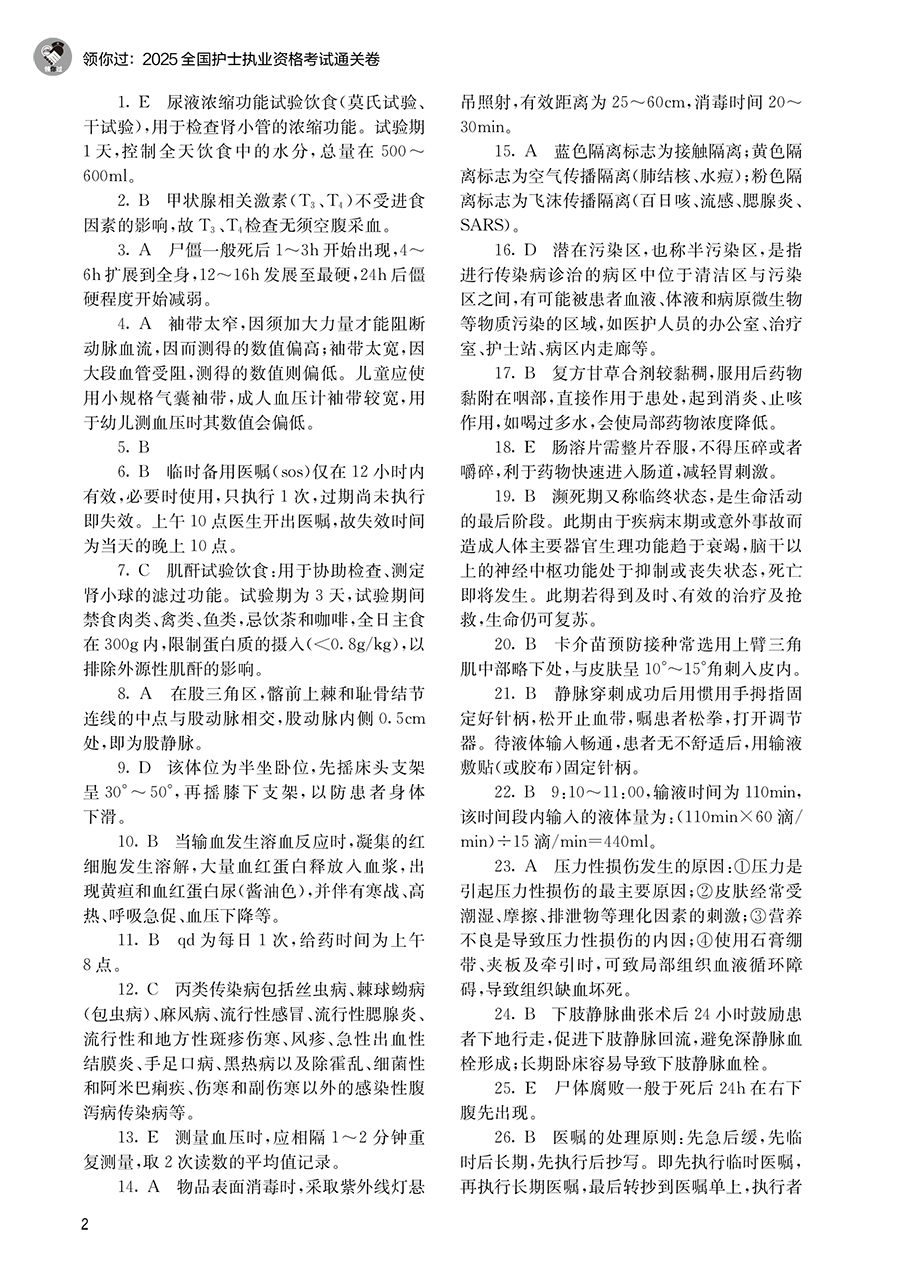 领你过：2025全国护士执业资格考试通关卷

1. E　尿液浓缩功能试验饮食（莫氏试验、干试验），用于检查肾小管的浓缩功能。试验期1天，控制全天饮食中的水分，总量在500～600ml。

2. B　甲状腺相关激素（$T_3$、$T_4$）不受进食因素的影响，故$T_3$、$T_4$检查无须空腹采血。

3. A　尸僵一般死后1～3h开始出现，4～6h扩展到全身，12～16h发展至最硬，24h后僵硬程度开始减弱。

4. A　袖带太窄，因须加大力量才能阻断动脉血流，因而测得的数值偏高；袖带太宽，因大段血管受阻，测得的数值则偏低。儿童应使用小规格气囊袖带，成人血压计袖带较宽，用于幼儿测血压时其数值会偏低。

5. B

6. B　临时备用医嘱（sos）仅在12小时内有效，必要时使用，只执行1次，过期尚未执行即失效。上午10点医生开出医嘱，故失效时间为当天的晚上10点。

7. C　肌酐试验饮食：用于协助检查、测定肾小球的滤过功能。试验期为3天，试验期间禁食肉类、禽类、鱼类，忌饮茶和咖啡，全日主食在300g内，限制蛋白质的摄入（<0.8g/kg），以排除外源性肌酐的影响。

8. A　在股三角区，髂前上棘和耻骨结节连线的中点与股动脉相交，股动脉内侧0.5cm处，即为股静脉。

9. D　该体位为半坐卧位，先摇床头支架呈30°～50°，再摇膝下支架，以防患者身体下滑。

10. B　当输血发生溶血反应时，凝集的红细胞发生溶解，大量血红蛋白释放入血浆，出现黄疸和血红蛋白尿（酱油色），并伴有寒战、高热、呼吸急促、血压下降等。

11. B　qd为每日1次，给药时间为上午8点。

12. C　丙类传染病包括丝虫病、棘球蚴病（包虫病）、麻风病、流行性感冒、流行性腮腺炎、流行性和地方性斑疹伤寒、风疹、急性出血性结膜炎、手足口病、黑热病以及除霍乱、细菌性和阿米巴痢疾、伤寒和副伤寒以外的感染性腹泻病传染病等。

13. E　测量血压时，应相隔1～2分钟重复测量，取2次读数的平均值记录。

14. A　物品表面消毒时，采取紫外线灯悬吊照射，有效距离为25～60cm，消毒时间20～30min。

15. A　蓝色隔离标志为接触隔离；黄色隔离标志为空气传播隔离（肺结核、水痘）；粉色隔离标志为飞沫传播隔离（百日咳、流感、腮腺炎、SARS）。

16. D　潜在污染区，也称半污染区，是指进行传染病诊治的病区中位于清洁区与污染区之间，有可能被患者血液、体液和病原微生物等物质污染的区域，如医护人员的办公室、治疗室、护士站、病区内走廊等。

17. B　复方甘草合剂较黏稠，服用后药物黏附在咽部，直接作用于患处，起到消炎、止咳作用，如喝过多水，会使局部药物浓度降低。

18. E　肠溶片需整片吞服，不得压碎或者嚼碎，利于药物快速进入肠道，减轻胃刺激。

19. B　濒死期又称临终状态，是生命活动的最后阶段。此期由于疾病末期或意外事故而造成人体主要器官生理功能趋于衰竭，脑干以上的神经中枢功能处于抑制或丧失状态，死亡即将发生。此期若得到及时、有效的治疗及抢救，生命仍可复苏。

20. B　卡介苗预防接种常选用上臂三角肌中部略下处，与皮肤呈10°～15°角刺入皮内。

21. B　静脉穿刺成功后用惯用手拇指固定好针柄，松开止血带，嘱患者松拳，打开调节器。待液体输入畅通，患者无不舒适后，用输液敷贴（或胶布）固定针柄。

22. B　9:10～11:00，输液时间为110min，该时间段内输入的液体量为：（110min×60滴/min）÷15滴/min=440ml。

23. A　压力性损伤发生的原因：①压力是引起压力性损伤的最主要原因；②皮肤经常受潮湿、摩擦、排泄物等理化因素的刺激；③营养不良是导致压力性损伤的内因；④使用石膏绷带、夹板及牵引时，可致局部组织血液循环障碍，导致组织缺血坏死。

24. B　下肢静脉曲张术后24小时鼓励患者下地行走，促进下肢静脉回流，避免深静脉血栓形成；长期卧床容易导致下肢静脉血栓。

25. E　尸体腐败一般于死后24h在右下腹先出现。

26. B　医嘱的处理原则：先急后缓，先临时后长期，先执行后抄写。即先执行临时医嘱，再执行长期医嘱，最后转抄到医嘱单上，执行者

2